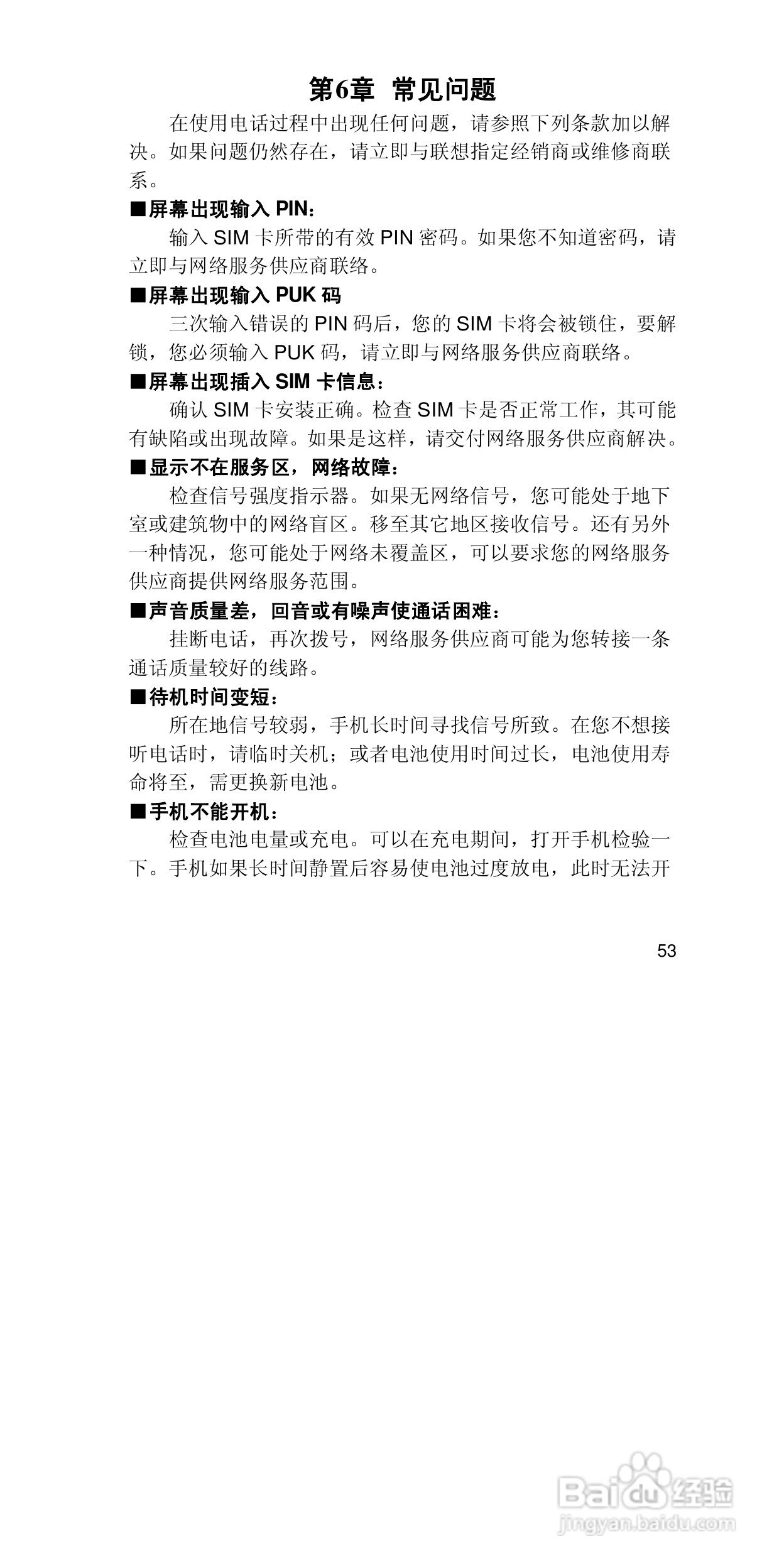 第6章 常见问题

在使用电话过程中出现任何问题，请参照下列条款加以解决。如果问题仍然存在，请立即与联想指定经销商或维修商联系。

■屏幕出现输入 PIN：

输入 SIM 卡所带的有效 PIN 密码。如果您不知道密码，请立即与网络服务供应商联络。

■屏幕出现输入 PUK 码

三次输入错误的 PIN 码后，您的 SIM 卡将会被锁住，要解锁，您必须输入 PUK 码，请立即与网络服务供应商联络。

■屏幕出现插入 SIM 卡信息：

确认 SIM 卡安装正确。检查 SIM 卡是否正常工作，其可能有缺陷或出现故障。如果是这样，请交付网络服务供应商解决。

■显示不在服务区，网络故障：

检查信号强度指示器。如果无网络信号，您可能处于地下室或建筑物中的网络盲区。移至其它地区接收信号。还有另外一种情况，您可能处于网络未覆盖区，可以要求您的网络服务供应商提供网络服务范围。

■声音质量差，回音或有噪声使通话困难：

挂断电话，再次拨号，网络服务供应商可能为您转接一条通话质量较好的线路。

■待机时间变短：

所在地信号较弱，手机长时间寻找信号所致。在您不想接听电话时，请临时关机；或者电池使用时间过长，电池使用寿命将至，需更换新电池。

■手机不能开机：

检查电池电量或充电。可以在充电期间，打开手机检验一下。手机如果长时间静置后容易使电池过度放电，此时无法开

53

Baidu经验
jingyan.baidu.com